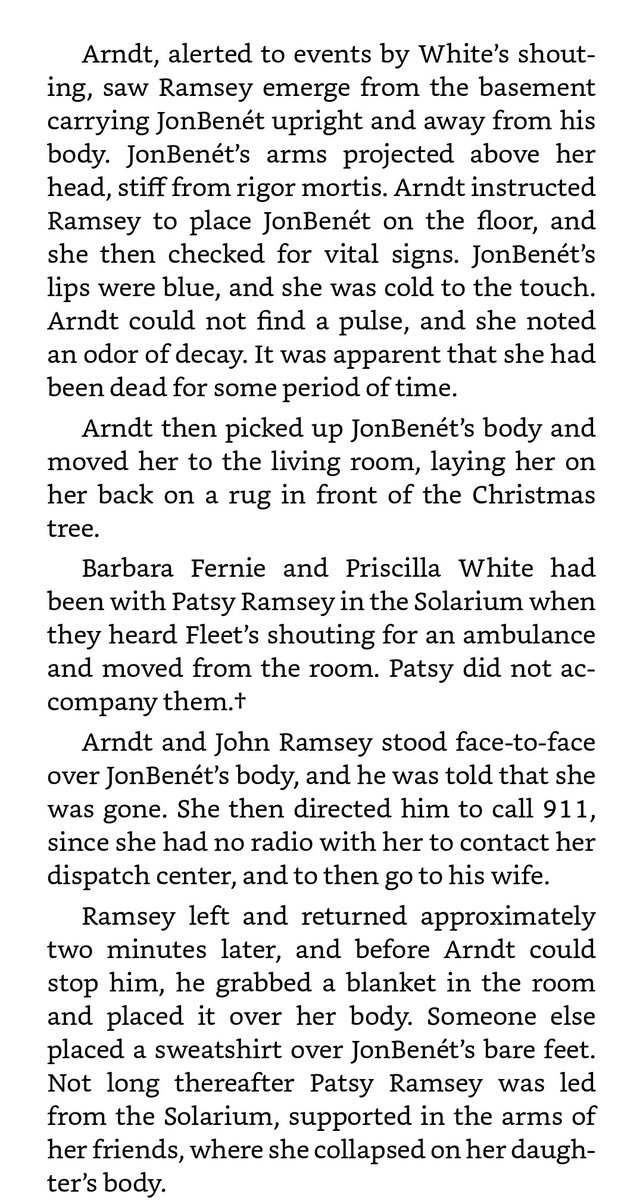 Arndt, alerted to events by White's shouting, saw Ramsey emerge from the basement carrying JonBenét upright and away from his body. JonBenét's arms projected above her head, stiff from rigor mortis. Arndt instructed Ramsey to place JonBenét on the floor, and she then checked for vital signs. JonBenét's lips were blue, and she was cold to the touch. Arndt could not find a pulse, and she noted an odor of decay. It was apparent that she had been dead for some period of time.

Arndt then picked up JonBenét's body and moved her to the living room, laying her on her back on a rug in front of the Christmas tree.

Barbara Fernie and Priscilla White had been with Patsy Ramsey in the Solarium when they heard Fleet's shouting for an ambulance and moved from the room. Patsy did not accompany them.†

Arndt and John Ramsey stood face-to-face over JonBenét's body, and he was told that she was gone. She then directed him to call 911, since she had no radio with her to contact her dispatch center, and to then go to his wife.

Ramsey left and returned approximately two minutes later, and before Arndt could stop him, he grabbed a blanket in the room and placed it over her body. Someone else placed a sweatshirt over JonBenét's bare feet. Not long thereafter Patsy Ramsey was led from the Solarium, supported in the arms of her friends, where she collapsed on her daughter's body.